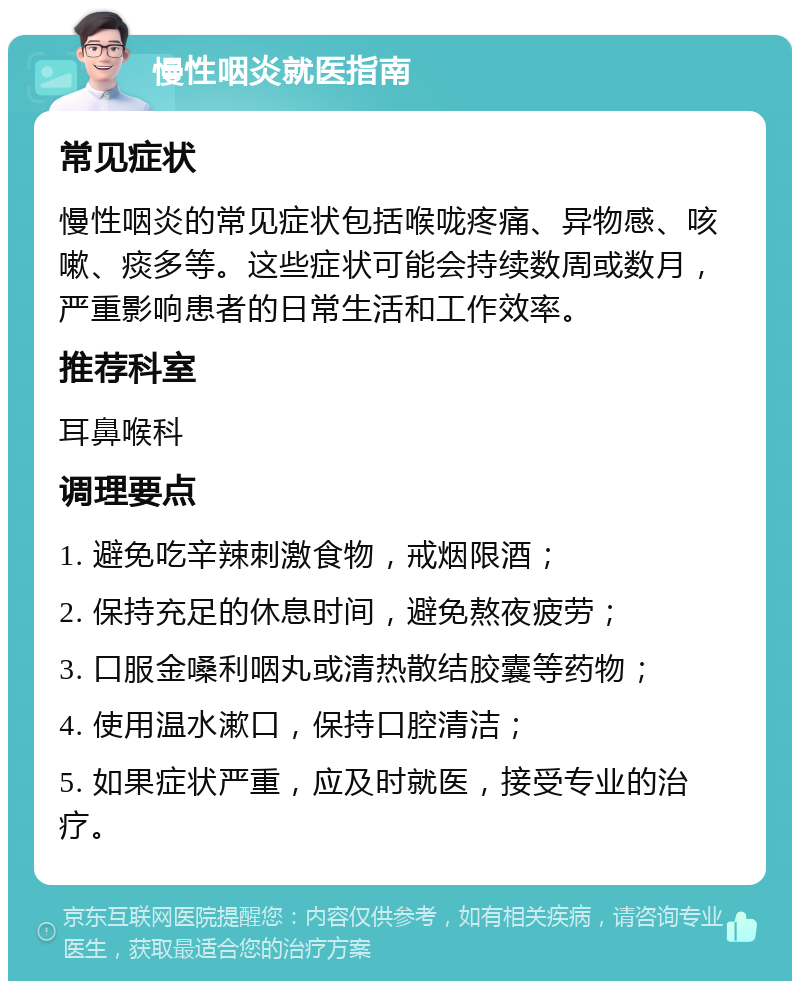 慢性咽炎就医指南

常见症状

慢性咽炎的常见症状包括喉咙疼痛、异物感、咳嗽、痰多等。这些症状可能会持续数周或数月，严重影响患者的日常生活和工作效率。

推荐科室

耳鼻喉科

调理要点

1. 避免吃辛辣刺激食物，戒烟限酒；

2. 保持充足的休息时间，避免熬夜疲劳；

3. 口服金嗓利咽丸或清热散结胶囊等药物；

4. 使用温水漱口，保持口腔清洁；

5. 如果症状严重，应及时就医，接受专业的治疗。

京东互联网医院提醒您：内容仅供参考，如有相关疾病，请咨询专业医生，获取最适合您的治疗方案